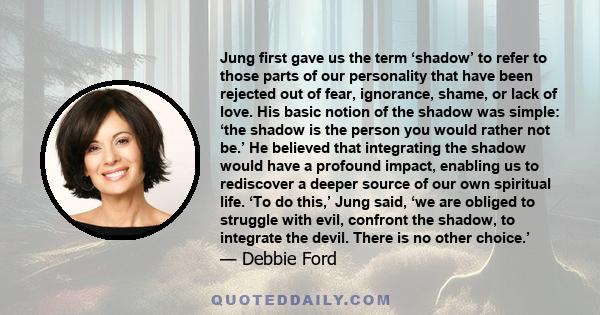 Jung first gave us the term ‘shadow’ to refer to those parts of our personality that have been rejected out of fear, ignorance, shame, or lack of love. His basic notion of the shadow was simple: ‘the shadow is the person you would rather not be.’ He believed that integrating the shadow would have a profound impact, enabling us to rediscover a deeper source of our own spiritual life. ‘To do this,’ Jung said, ‘we are obliged to struggle with evil, confront the shadow, to integrate the devil. There is no other choice.’
— Debbie Ford

QUOTEDDAILY.COM